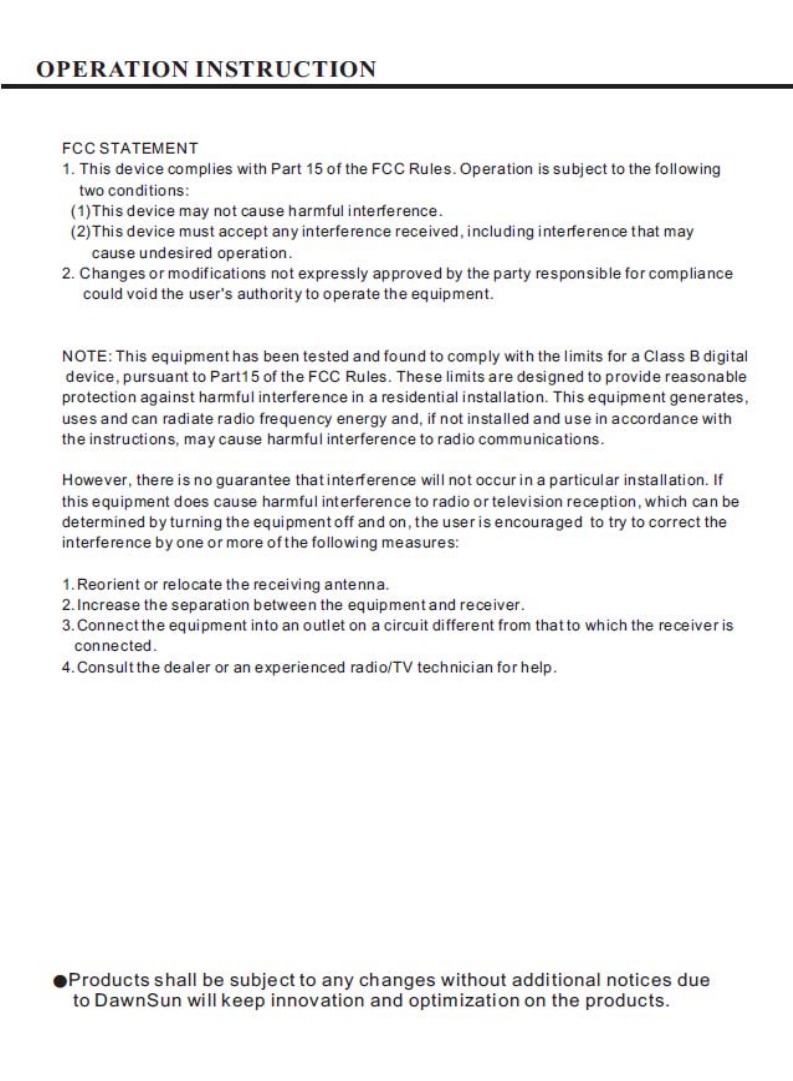 OPERATION INSTRUCTION

FCC STATEMENT
1. This device complies with Part 15 of the FCC Rules. Operation is subject to the following two conditions:
(1)This device may not cause harmful interference.
(2)This device must accept any interference received, including interference that may cause undesired operation.
2. Changes or modifications not expressly approved by the party responsible for compliance could void the user's authority to operate the equipment.

NOTE: This equipment has been tested and found to comply with the limits for a Class B digital device, pursuant to Part15 of the FCC Rules. These limits are designed to provide reasonable protection against harmful interference in a residential installation. This equipment generates, uses and can radiate radio frequency energy and, if not installed and use in accordance with the instructions, may cause harmful interference to radio communications.

However, there is no guarantee that interference will not occur in a particular installation. If this equipment does cause harmful interference to radio or television reception, which can be determined by turning the equipment off and on, the user is encouraged to try to correct the interference by one or more of the following measures:

1. Reorient or relocate the receiving antenna.
2. Increase the separation between the equipment and receiver.
3. Connect the equipment into an outlet on a circuit different from that to which the receiver is connected.
4. Consult the dealer or an experienced radio/TV technician for help.

●Products shall be subject to any changes without additional notices due to DawnSun will keep innovation and optimization on the products.